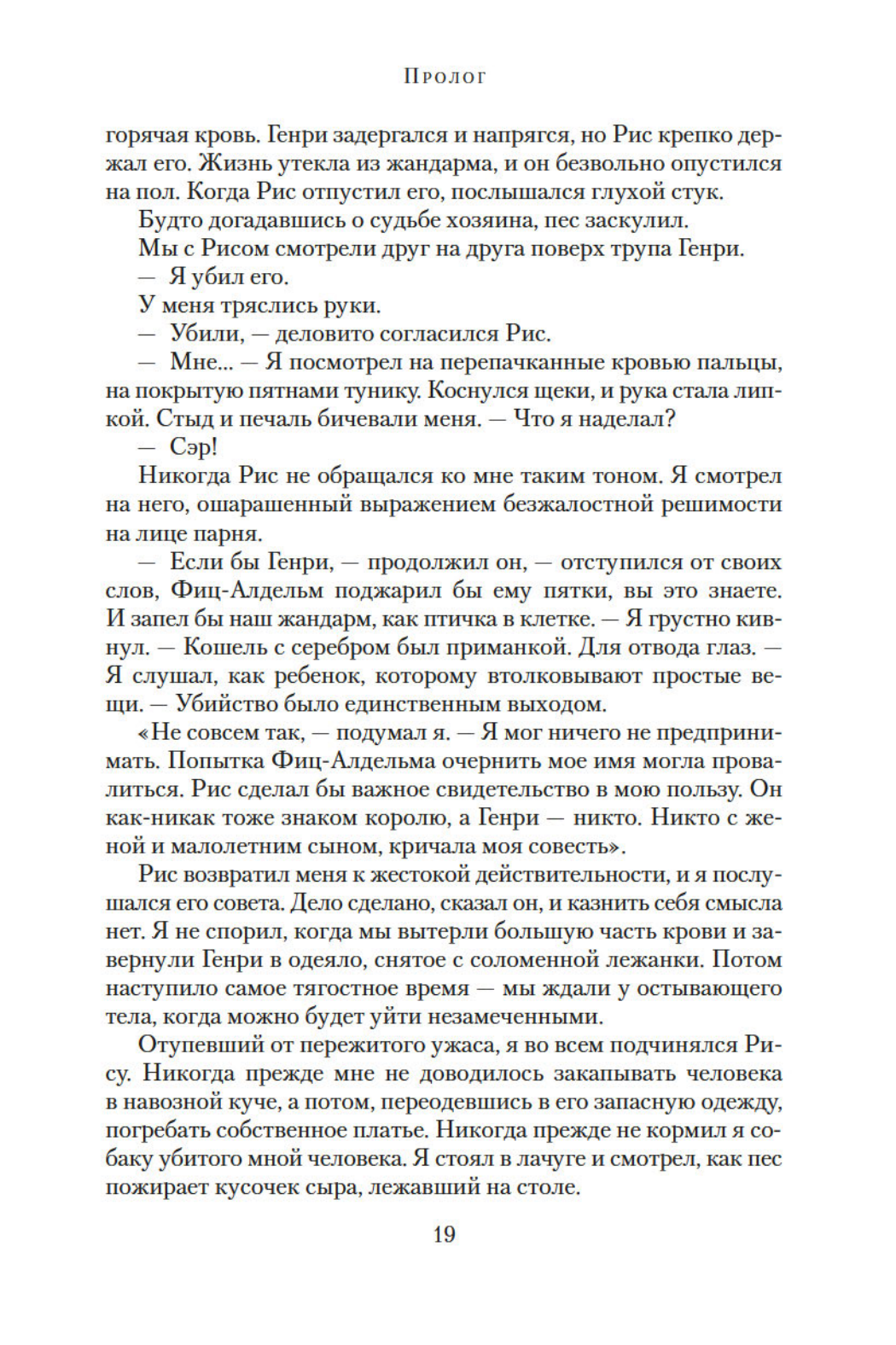 Пролог

горячая кровь. Генри задергался и напрягся, но Рис крепко держал его. Жизнь утекла из жандарма, и он безвольно опустился на пол. Когда Рис отпустил его, послышался глухой стук.

Будто догадавшись о судьбе хозяина, пес заскулил.

Мы с Рисом смотрели друг на друга поверх трупа Генри.

— Я убил его.

У меня тряслись руки.

— Убили, — деловито согласился Рис.

— Мне... — Я посмотрел на перепачканные кровью пальцы, на покрытую пятнами тунику. Коснулся щеки, и рука стала липкой. Стыд и печаль бичевали меня. — Что я наделал?

— Сэр!

Никогда Рис не обращался ко мне таким тоном. Я смотрел на него, ошарашенный выражением безжалостной решимости на лице парня.

— Если бы Генри, — продолжил он, — отступился от своих слов, Фиц-Алдельм поджарил бы ему пятки, вы это знаете. И запел бы наш жандарм, как птичка в клетке. — Я грустно кивнул. — Кошель с серебром был приманкой. Для отвода глаз. — Я слушал, как ребенок, которому втолковывают простые вещи. — Убийство было единственным выходом.

«Не совсем так, — подумал я. — Я мог ничего не предпринимать. Попытка Фиц-Алдельма очернить мое имя могла провалиться. Рис сделал бы важное свидетельство в мою пользу. Он как-никак тоже знаком королю, а Генри — никто. Никто с женой и малолетним сыном, кричала моя совесть».

Рис возвратил меня к жестокой действительности, и я послушался его совета. Дело сделано, сказал он, и казнить себя смысла нет. Я не спорил, когда мы вытерли большую часть крови и завернули Генри в одеяло, снятое с соломенной лежанки. Потом наступило самое тягостное время — мы ждали у остывающего тела, когда можно будет уйти незамеченными.

Отупевший от пережитого ужаса, я во всем подчинялся Рису. Никогда прежде мне не доводилось закапывать человека в навозной куче, а потом, переодевшись в его запасную одежду, погребать собственное платье. Никогда прежде не кормил я собаку убитого мной человека. Я стоял в лачуге и смотрел, как пес пожирает кусочек сыра, лежавший на столе.

19